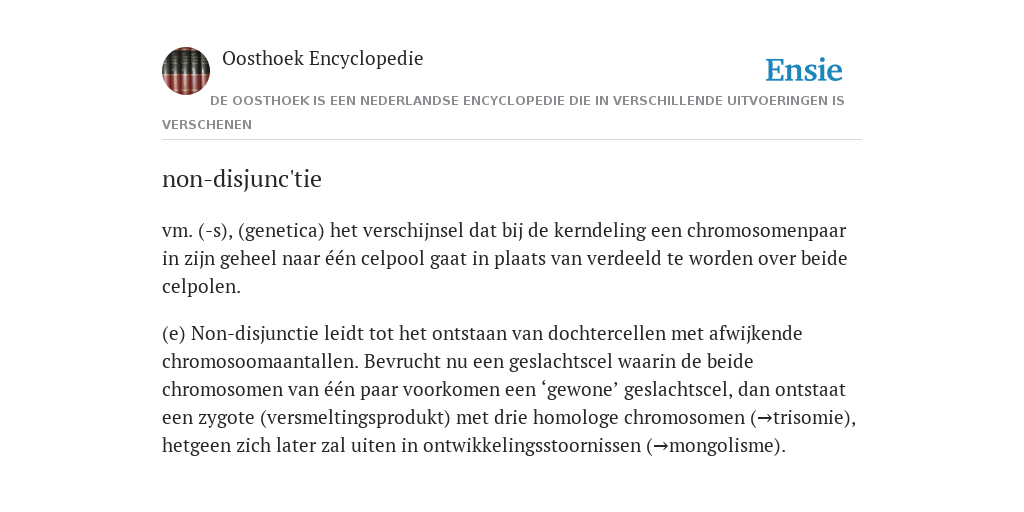 Oosthoek Encyclopedie

Ensie

DE OOSTHOEK IS EEN NEDERLANDSE ENCYCLOPEDIE DIE IN VERSCHILLENDE UITVOERINGEN IS VERSCHENEN

non-disjunc'tie

vm. (-s), (genetica) het verschijnsel dat bij de kerndeling een chromosomenpaar in zijn geheel naar één celpool gaat in plaats van verdeeld te worden over beide celpolen.

(e) Non-disjunctie leidt tot het ontstaan van dochtercellen met afwijkende chromosoomaantallen. Bevrucht nu een geslachtscel waarin de beide chromosomen van één paar voorkomen een ‘gewone’ geslachtscel, dan ontstaat een zygote (versmeltingsprodukt) met drie homologe chromosomen (→trisomie), hetgeen zich later zal uiten in ontwikkelingsstoornissen (→mongolisme).